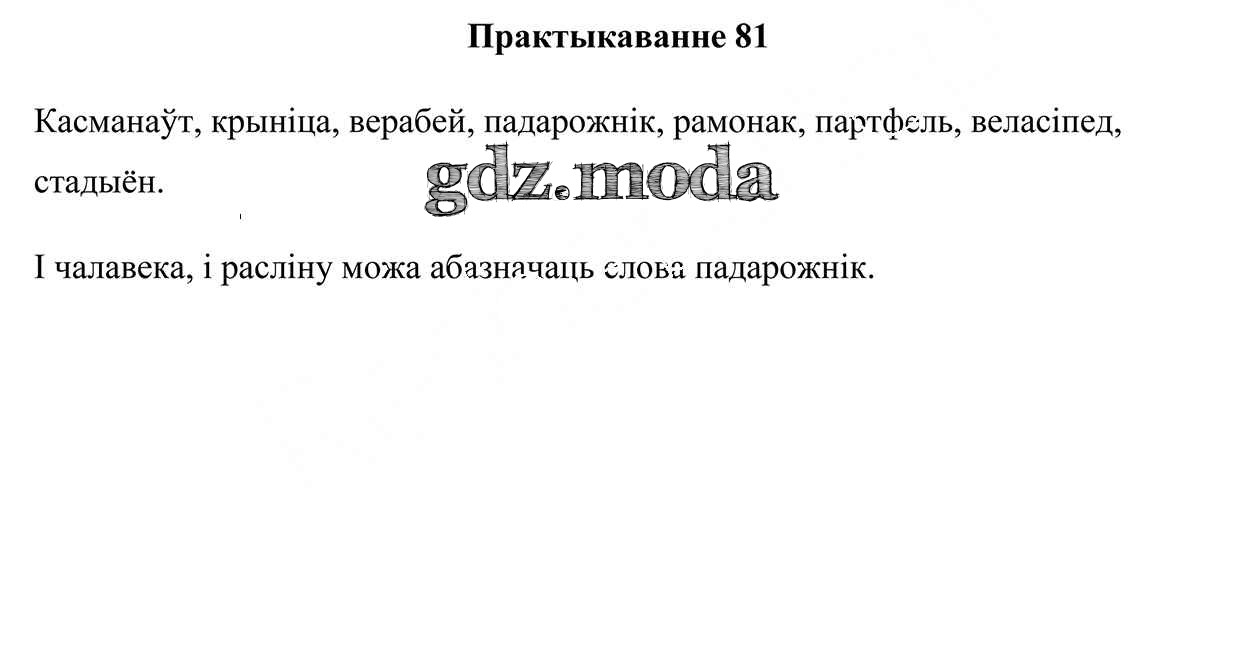 Практыкаванне 81

Касманаўт, крыніца, верабей, падарожнік, рамонак, партфель, веласіпед, стадыён.

І чалавека, і расліну можа абазначаць слова падарожнік.

gdz.moda